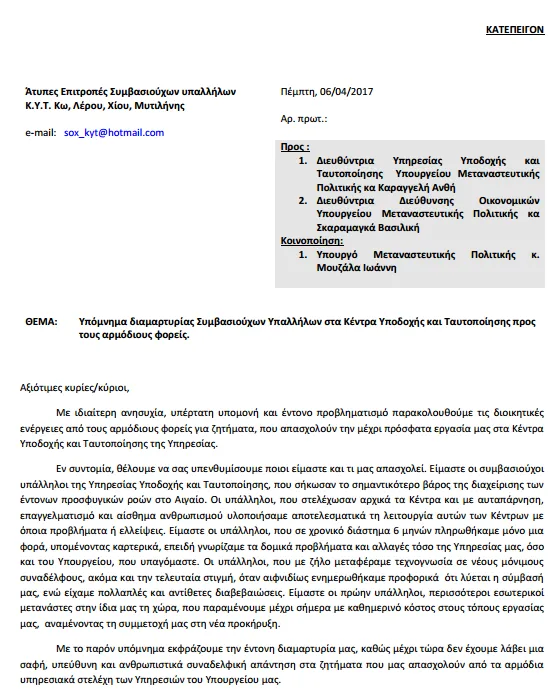 ΚΑΤΕΠΕΙΓΟΝ

Άτυπες Επιτροπές Συμβασιούχων υπαλλήλων Κ.Υ.Τ. Κω, Λέρου, Χίου, Μυτιλήνης

e-mail: sox_kyt@hotmail.com

Πέμπτη, 06/04/2017

Αρ. πρωτ.:

Προς :
1. Διευθύντρια Υπηρεσίας Υποδοχής και Ταυτοποίησης Υπουργείου Μεταναστευτικής Πολιτικής κα Καραγγελή Ανθή
2. Διευθύντρια Διεύθυνσης Οικονομικών Υπουργείου Μεταναστευτικής Πολιτικής κα Σκαραμαγκά Βασιλική
Κοινοποίηση:
1. Υπουργό Μεταναστευτικής Πολιτικής κ. Μουζάλα Ιωάννη

ΘΕΜΑ: Υπόμνημα διαμαρτυρίας Συμβασιούχων Υπαλλήλων στα Κέντρα Υποδοχής και Ταυτοποίησης προς τους αρμόδιους φορείς.

Αξιότιμες κυρίες/κύριοι,

Με ιδιαίτερη ανησυχία, υπέρτατη υπομονή και έντονο προβληματισμό παρακολουθούμε τις διοικητικές ενέργειες από τους αρμόδιους φορείς για ζητήματα, που απασχολούν την μέχρι πρόσφατα εργασία μας στα Κέντρα Υποδοχής και Ταυτοποίησης της Υπηρεσίας.

Εν συντομία, θέλουμε να σας υπενθυμίσουμε ποιοι είμαστε και τι μας απασχολεί. Είμαστε οι συμβασιούχοι υπάλληλοι της Υπηρεσίας Υποδοχής και Ταυτοποίησης, που σήκωσαν το σημαντικότερο βάρος της διαχείρισης των έντονων προσφυγικών ροών στο Αιγαίο. Οι υπάλληλοι, που στελέχωσαν αρχικά τα Κέντρα και με αυταπάρνηση, επαγγελματισμό και αίσθημα ανθρωπισμού υλοποιήσαμε αποτελεσματικά τη λειτουργία αυτών των Κέντρων με όποια προβλήματα ή ελλείψεις. Είμαστε οι υπάλληλοι, που σε χρονικό διάστημα 6 μηνών πληρωθήκαμε μόνο μια φορά, υπομένοντας καρτερικά, επειδή γνωρίζαμε τα δομικά προβλήματα και αλλαγές τόσο της Υπηρεσίας μας, όσο και του Υπουργείου, που υπαγόμαστε. Οι υπάλληλοι, που με ζήλο μεταφέραμε τεχνογνωσία σε νέους μόνιμους συναδέλφους, ακόμα και την τελευταία στιγμή, όταν αιφνιδίως ενημερωθήκαμε προφορικά ότι λύεται η σύμβασή μας, ενώ είχαμε πολλαπλές και αντίθετες διαβεβαιώσεις. Είμαστε οι πρώην υπάλληλοι, περισσότεροι εσωτερικοί μετανάστες στην ίδια μας τη χώρα, που παραμένουμε μέχρι σήμερα με καθημερινό κόστος στους τόπους εργασίας μας, αναμένοντας τη συμμετοχή μας στη νέα προκήρυξη.

Με το παρόν υπόμνημα εκφράζουμε την έντονη διαμαρτυρία μας, καθώς μέχρι τώρα δεν έχουμε λάβει μια σαφή, υπεύθυνη και ανθρωπιστικά συναδελφική απάντηση στα ζητήματα που μας απασχολούν από τα αρμόδια υπηρεσιακά στελέχη των Υπηρεσιών του Υπουργείου μας.